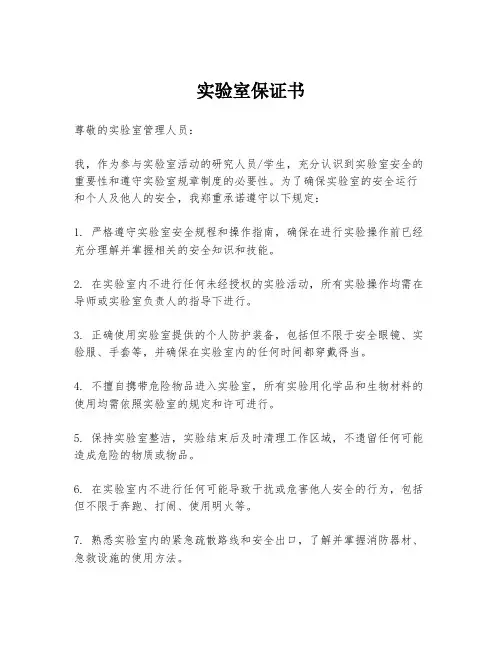 实验室保证书

尊敬的实验室管理人员：

我，作为参与实验室活动的研究人员/学生，充分认识到实验室安全的重要性和遵守实验室规章制度的必要性。为了确保实验室的安全运行和个人及他人的安全，我郑重承诺遵守以下规定：

1. 严格遵守实验室安全规程和操作指南，确保在进行实验操作前已经充分理解并掌握相关的安全知识和技能。

2. 在实验室内不进行任何未经授权的实验活动，所有实验操作均需在导师或实验室负责人的指导下进行。

3. 正确使用实验室提供的个人防护装备，包括但不限于安全眼镜、实验服、手套等，并确保在实验室内的任何时间都穿戴得当。

4. 不擅自携带危险物品进入实验室，所有实验用化学品和生物材料的使用均需依照实验室的规定和许可进行。

5. 保持实验室整洁，实验结束后及时清理工作区域，不遗留任何可能造成危险的物质或物品。

6. 在实验室内不进行任何可能导致干扰或危害他人安全的行为，包括但不限于奔跑、打闹、使用明火等。

7. 熟悉实验室内的紧急疏散路线和安全出口，了解并掌握消防器材、急救设施的使用方法。